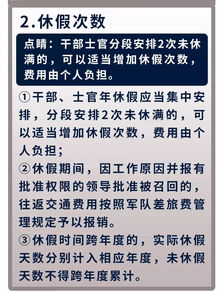 2.休假次数

点睛：干部士官分段安排2次未休满的，可以适当增加休假次数，费用由个人负担。

①干部、士官年休假应当集中安排，分段安排2次未休满的，可以适当增加休假次数，费用由个人负担；
②休假期间，因工作原因并报有批准权限的领导批准被召回的，往返交通费用按照军队差旅费管理规定予以报销。
③休假时间跨年度的，实际休假天数分别计入相应年度，未休假天数不得跨年度累计。